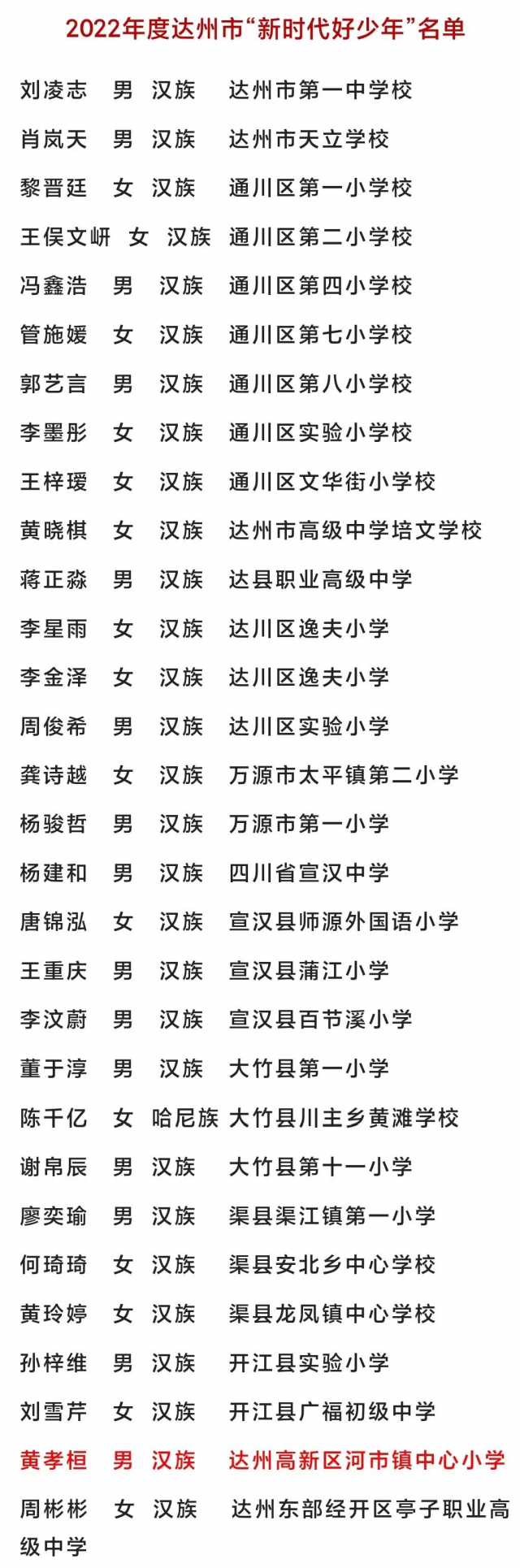 2022年度达州市“新时代好少年”名单

刘凌志 男 汉族 达州市第一中学校

肖岚天 男 汉族 达州市天立学校

黎晋廷 女 汉族 通川区第一小学校

王俣文岍 女 汉族 通川区第二小学校

冯鑫浩 男 汉族 通川区第四小学校

管施媛 女 汉族 通川区第七小学校

郭艺言 男 汉族 通川区第八小学校

李墨彤 女 汉族 通川区实验小学校

王梓瑷 女 汉族 通川区文华街小学校

黄晓棋 女 汉族 达州市高级中学培文学校

蒋正淼 男 汉族 达县职业高级中学

李星雨 女 汉族 达川区逸夫小学

李金泽 女 汉族 达川区逸夫小学

周俊希 男 汉族 达川区实验小学

龚诗越 女 汉族 万源市太平镇第二小学

杨骏哲 男 汉族 万源市第一小学

杨建和 男 汉族 四川省宣汉中学

唐锦泓 女 汉族 宣汉县师源外国语小学

王重庆 男 汉族 宣汉县蒲江小学

李汶蔚 男 汉族 宣汉县百节溪小学

董于淳 男 汉族 大竹县第一小学

陈千亿 女 哈尼族 大竹县川主乡黄滩学校

谢帛辰 男 汉族 大竹县第十一小学

廖奕瑜 男 汉族 渠县渠江镇第一小学

何琦琦 女 汉族 渠县安北乡中心学校

黄玲婷 女 汉族 渠县龙凤镇中心学校

孙梓维 男 汉族 开江县实验小学

刘雪芹 女 汉族 开江县广福初级中学

黄孝桓 男 汉族 达州高新区河市镇中心小学

周彬彬 女 汉族 达州东部经开区亭子职业高级中学